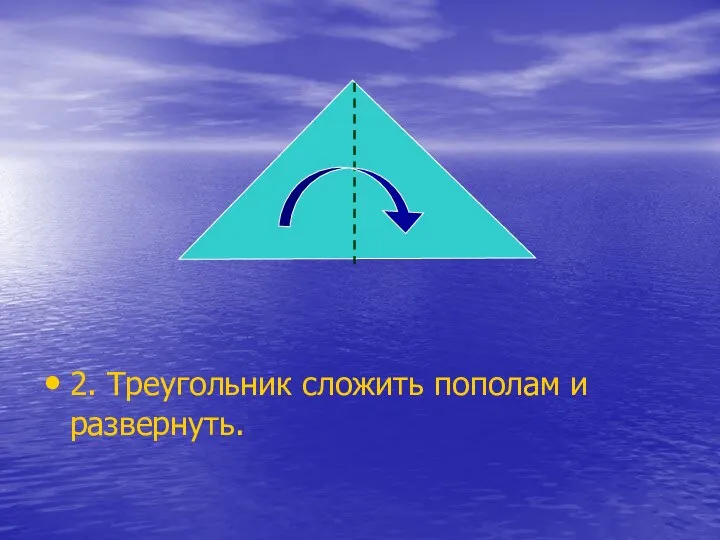 • 2. Треугольник сложить пополам и развернуть.